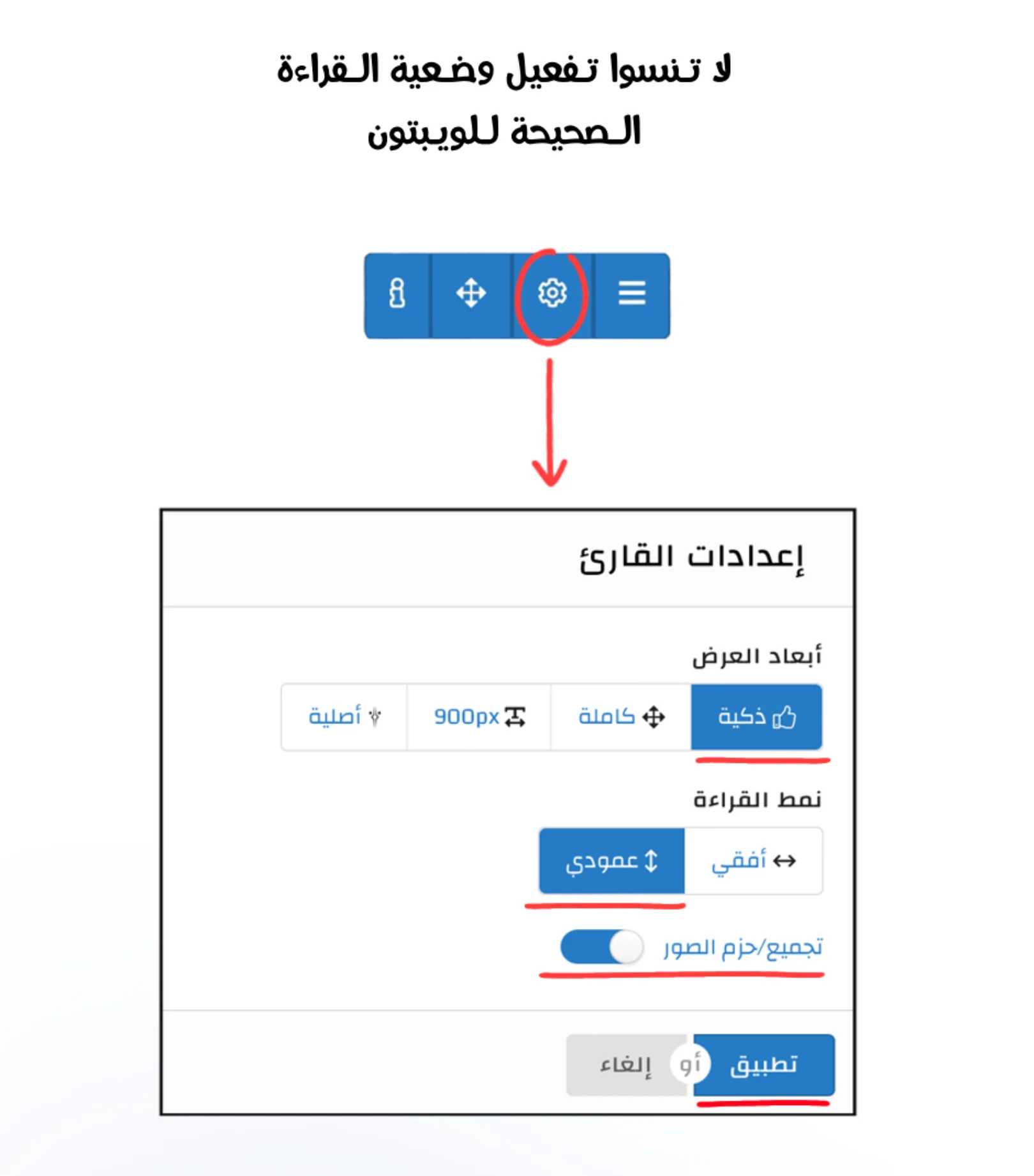 لا تنسوا تفعيل وضعية القراءة الصحيحة للويبتون

إعدادات القارئ

أبعاد العرض

ذكية
كاملة
900px
أصلية

نمط القراءة

أفقي
عمودي

تجميع/حزم الصور

تطبيق
أو
إلغاء